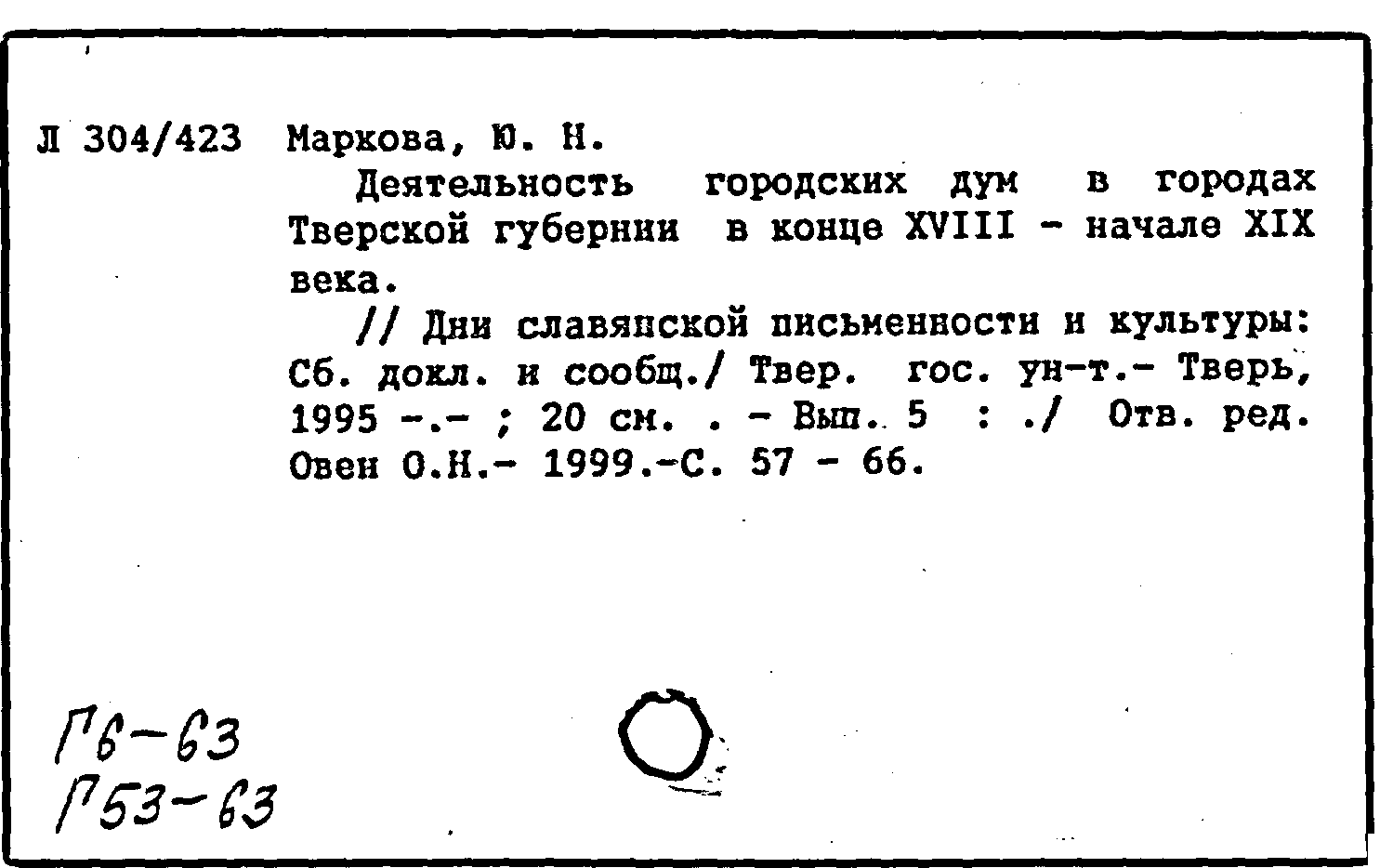 Л 304/423 Маркова, Ю. Н.

Деятельность городских дум в городах Тверской губернии в конце XVIII - начале XIX века.

// Дни славянской письменности и культуры: Сб. докл. и сообщ./ Твер. гос. ун-т.- Тверь, 1995 -.- ; 20 см. . - Вып. 5 : ./ Отв. ред. Овен О.Н.- 1999.-С. 57 - 66.

Г6-63
Г53-63